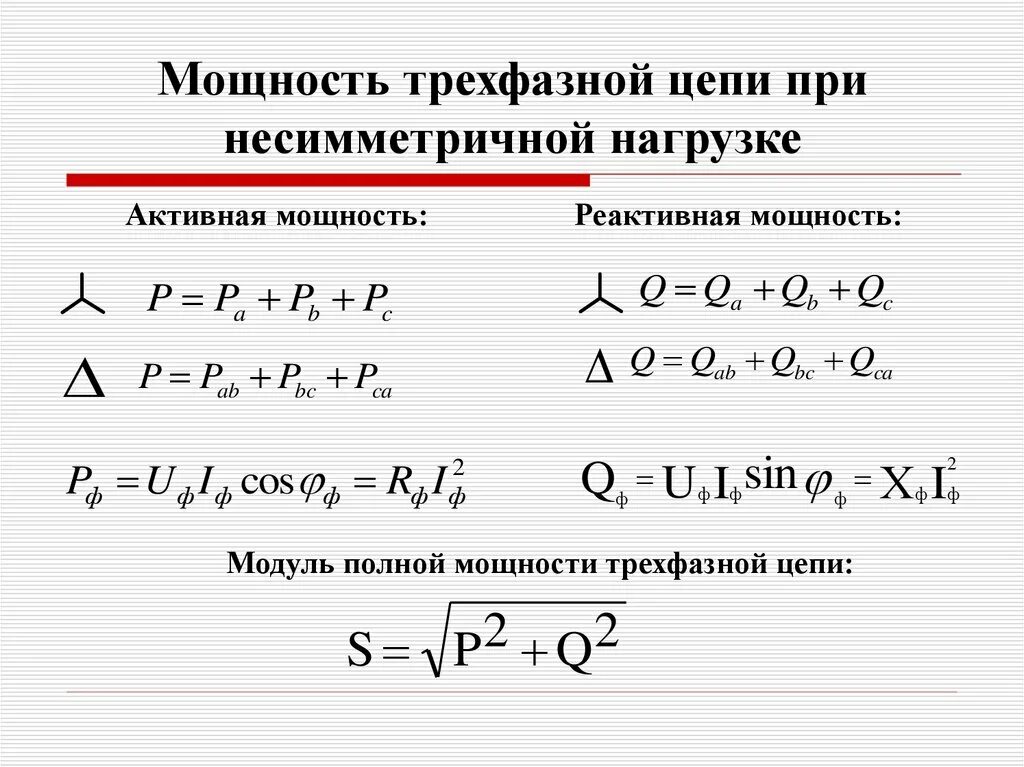 Мощность трехфазной цепи при несимметричной нагрузке

Активная мощность:

$P = P_a + P_b + P_c$

$\Delta$ $P = P_{ab} + P_{bc} + P_{ca}$

$P_ф = U_ф I_ф \cos\varphi_ф = R_ф I_ф^2$

Реактивная мощность:

$Q = Q_a + Q_b + Q_c$

$\Delta$ $Q = Q_{ab} + Q_{bc} + Q_{ca}$

$Q_ф = U_ф I_ф \sin\varphi_ф = X_ф I_ф^2$

Модуль полной мощности трехфазной цепи:

$S = \sqrt{P^2 + Q^2}$